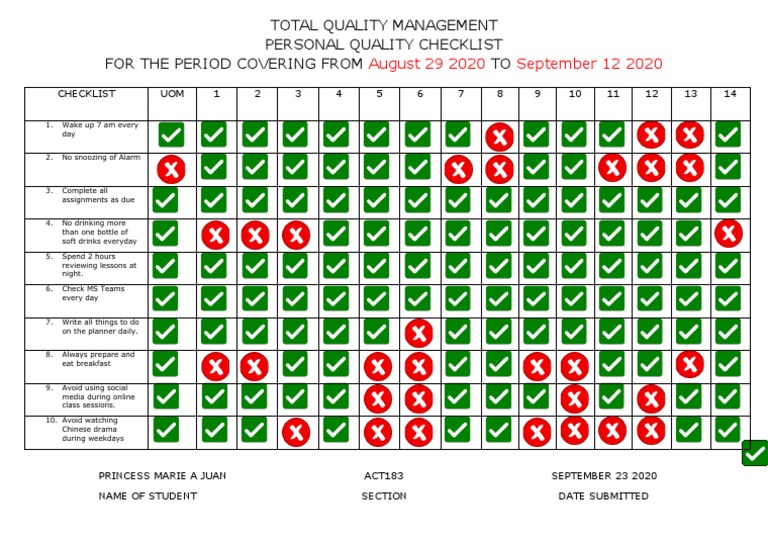 TOTAL QUALITY MANAGEMENT
PERSONAL QUALITY CHECKLIST
FOR THE PERIOD COVERING FROM August 29 2020 TO September 12 2020

| CHECKLIST | UOM | 1 | 2 | 3 | 4 | 5 | 6 | 7 | 8 | 9 | 10 | 11 | 12 | 13 | 14 |
|---|---|---|---|---|---|---|---|---|---|---|---|---|---|---|---|
| 1. Wake up 7 am every day | | | | | | | | | | | | | | | |
| 2. No snoozing of Alarm | | | | | | | | | | | | | | | |
| 3. Complete all assignments as due | | | | | | | | | | | | | | | |
| 4. No drinking more than one bottle of soft drinks everyday | | | | | | | | | | | | | | | |
| 5. Spend 2 hours reviewing lessons at night. | | | | | | | | | | | | | | | |
| 6. Check MS Teams every day | | | | | | | | | | | | | | | |
| 7. Write all things to do on the planner daily. | | | | | | | | | | | | | | | |
| 8. Always prepare and eat breakfast | | | | | | | | | | | | | | | |
| 9. Avoid using social media during online class sessions. | | | | | | | | | | | | | | | |
| 10. Avoid watching Chinese drama during weekdays | | | | | | | | | | | | | | | |

PRINCESS MARIE A JUAN
NAME OF STUDENT

ACT183
SECTION

SEPTEMBER 23 2020
DATE SUBMITTED